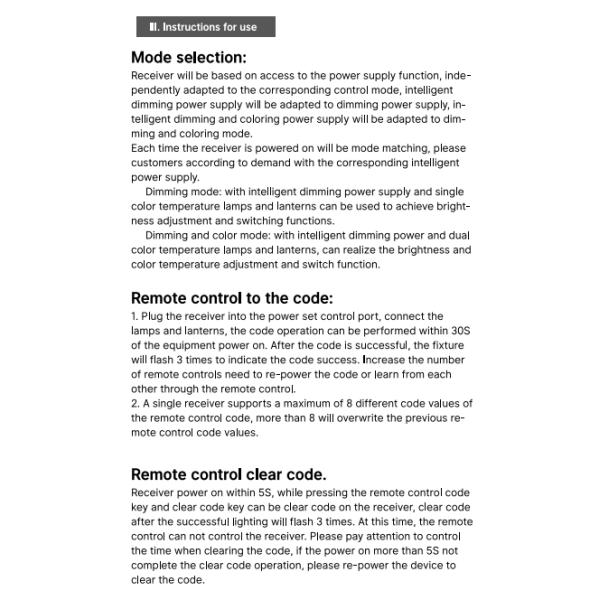 II. Instructions for use

Mode selection:

Receiver will be based on access to the power supply function, independently adapted to the corresponding control mode, intelligent dimming power supply will be adapted to dimming power supply, intelligent dimming and coloring power supply will be adapted to dimming and coloring mode.
Each time the receiver is powered on will be mode matching, please customers according to demand with the corresponding intelligent power supply.

Dimming mode: with intelligent dimming power supply and single color temperature lamps and lanterns can be used to achieve brightness adjustment and switching functions.

Dimming and color mode: with intelligent dimming power and dual color temperature lamps and lanterns, can realize the brightness and color temperature adjustment and switch function.

Remote control to the code:

1. Plug the receiver into the power set control port, connect the lamps and lanterns, the code operation can be performed within 30S of the equipment power on. After the code is successful, the fixture will flash 3 times to indicate the code success. Increase the number of remote controls need to re-power the code or learn from each other through the remote control.
2. A single receiver supports a maximum of 8 different code values of the remote control code, more than 8 will overwrite the previous remote control code values.

Remote control clear code.

Receiver power on within 5S, while pressing the remote control code key and clear code key can be clear code on the receiver, clear code after the successful lighting will flash 3 times. At this time, the remote control can not control the receiver. Please pay attention to control the time when clearing the code, if the power on more than 5S not complete the clear code operation, please re-power the device to clear the code.